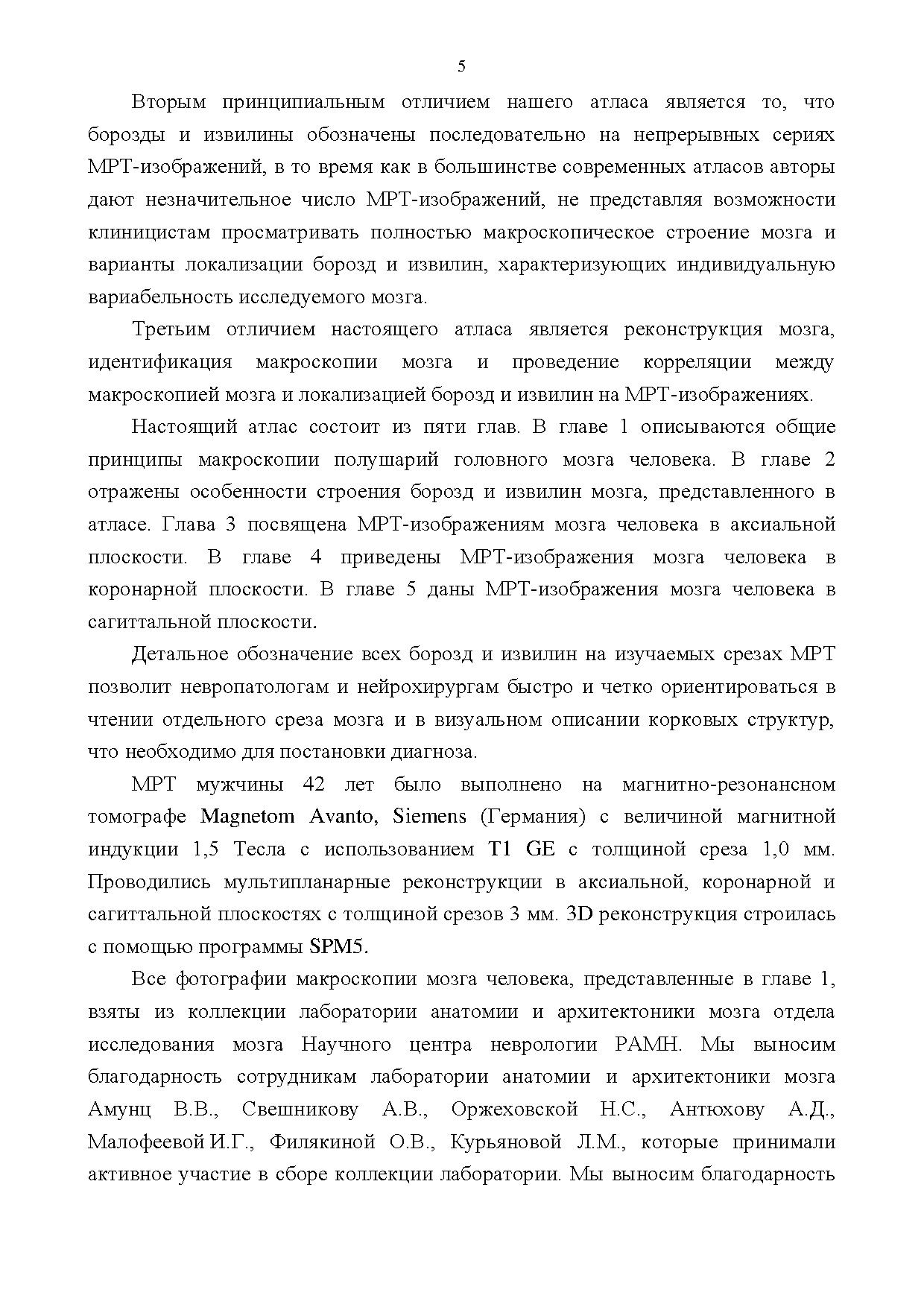 5

Вторым принципиальным отличием нашего атласа является то, что борозды и извилины обозначены последовательно на непрерывных сериях МРТ-изображений, в то время как в большинстве современных атласов авторы дают незначительное число МРТ-изображений, не представляя возможности клиницистам просматривать полностью макроскопическое строение мозга и варианты локализации борозд и извилин, характеризующих индивидуальную вариабельность исследуемого мозга.

Третьим отличием настоящего атласа является реконструкция мозга, идентификация макроскопии мозга и проведение корреляции между макроскопией мозга и локализацией борозд и извилин на МРТ-изображениях.

Настоящий атлас состоит из пяти глав. В главе 1 описываются общие принципы макроскопии полушарий головного мозга человека. В главе 2 отражены особенности строения борозд и извилин мозга, представленного в атласе. Глава 3 посвящена МРТ-изображениям мозга человека в аксиальной плоскости. В главе 4 приведены МРТ-изображения мозга человека в коронарной плоскости. В главе 5 даны МРТ-изображения мозга человека в сагиттальной плоскости.

Детальное обозначение всех борозд и извилин на изучаемых срезах МРТ позволит невропатологам и нейрохирургам быстро и четко ориентироваться в чтении отдельного среза мозга и в визуальном описании корковых структур, что необходимо для постановки диагноза.

МРТ мужчины 42 лет было выполнено на магнитно-резонансном томографе Magnetom Avanto, Siemens (Германия) с величиной магнитной индукции 1,5 Тесла с использованием T1 GE с толщиной среза 1,0 мм. Проводились мультипланарные реконструкции в аксиальной, коронарной и сагиттальной плоскостях с толщиной срезов 3 мм. 3D реконструкция строилась с помощью программы SPM5.

Все фотографии макроскопии мозга человека, представленные в главе 1, взяты из коллекции лаборатории анатомии и архитектоники мозга отдела исследования мозга Научного центра неврологии РАМН. Мы выносим благодарность сотрудникам лаборатории анатомии и архитектоники мозга Амунц В.В., Свешникову А.В., Оржеховской Н.С., Антюхову А.Д., Малофеевой И.Г., Филякиной О.В., Курьяновой Л.М., которые принимали активное участие в сборе коллекции лаборатории. Мы выносим благодарность